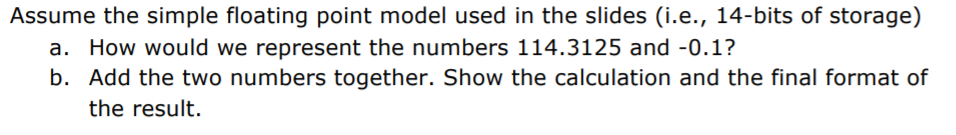 Assume the simple floating point model used in the slides (i.e., 14-bits of storage)

a. How would we represent the numbers 114.3125 and -0.1?

b. Add the two numbers together. Show the calculation and the final format of the result.